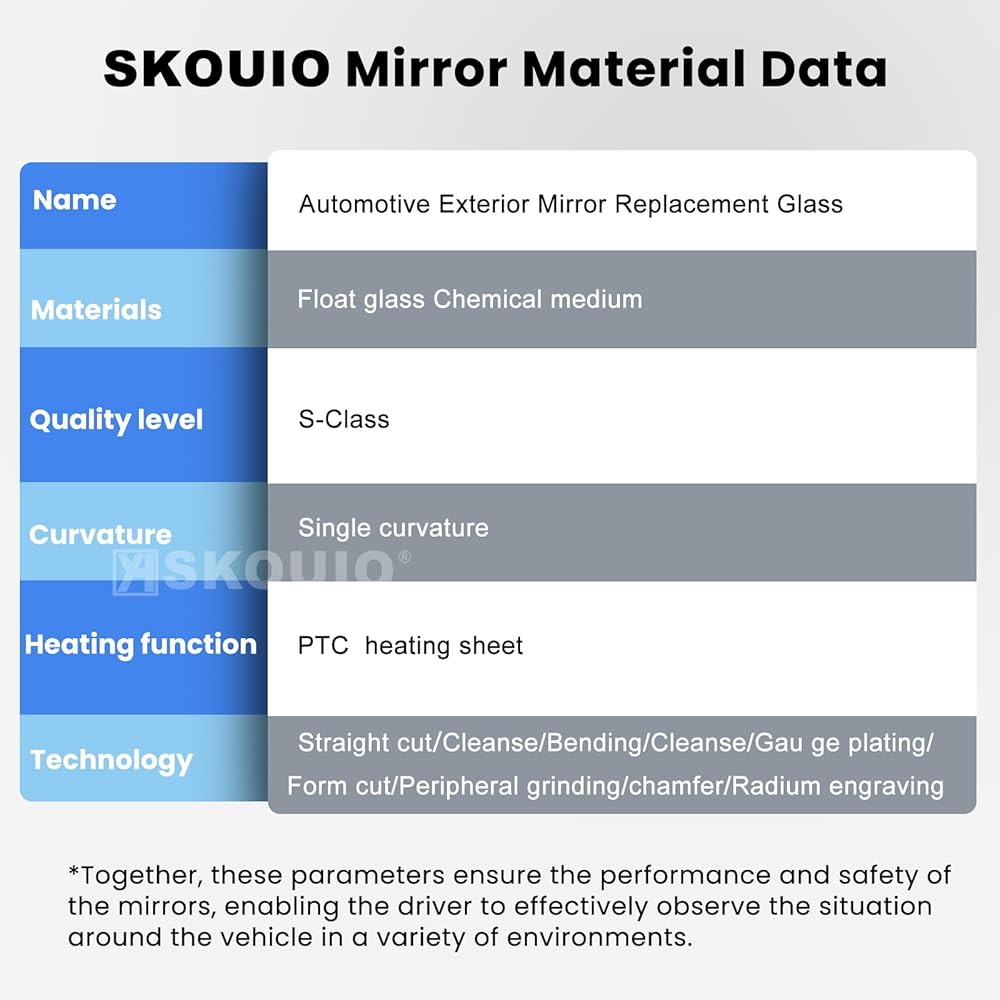 SKOUIO Mirror Material Data

| Name | Automotive Exterior Mirror Replacement Glass |
|---|---|
| Materials | Float glass Chemical medium |
| Quality level | S-Class |
| Curvature | Single curvature |
| Heating function | PTC heating sheet |
| Technology | Straight cut/Cleanse/Bending/Cleanse/Gau ge plating/ Form cut/Peripheral grinding/chamfer/Radium engraving |

SKOUIO®

*Together, these parameters ensure the performance and safety of the mirrors, enabling the driver to effectively observe the situation around the vehicle in a variety of environments.